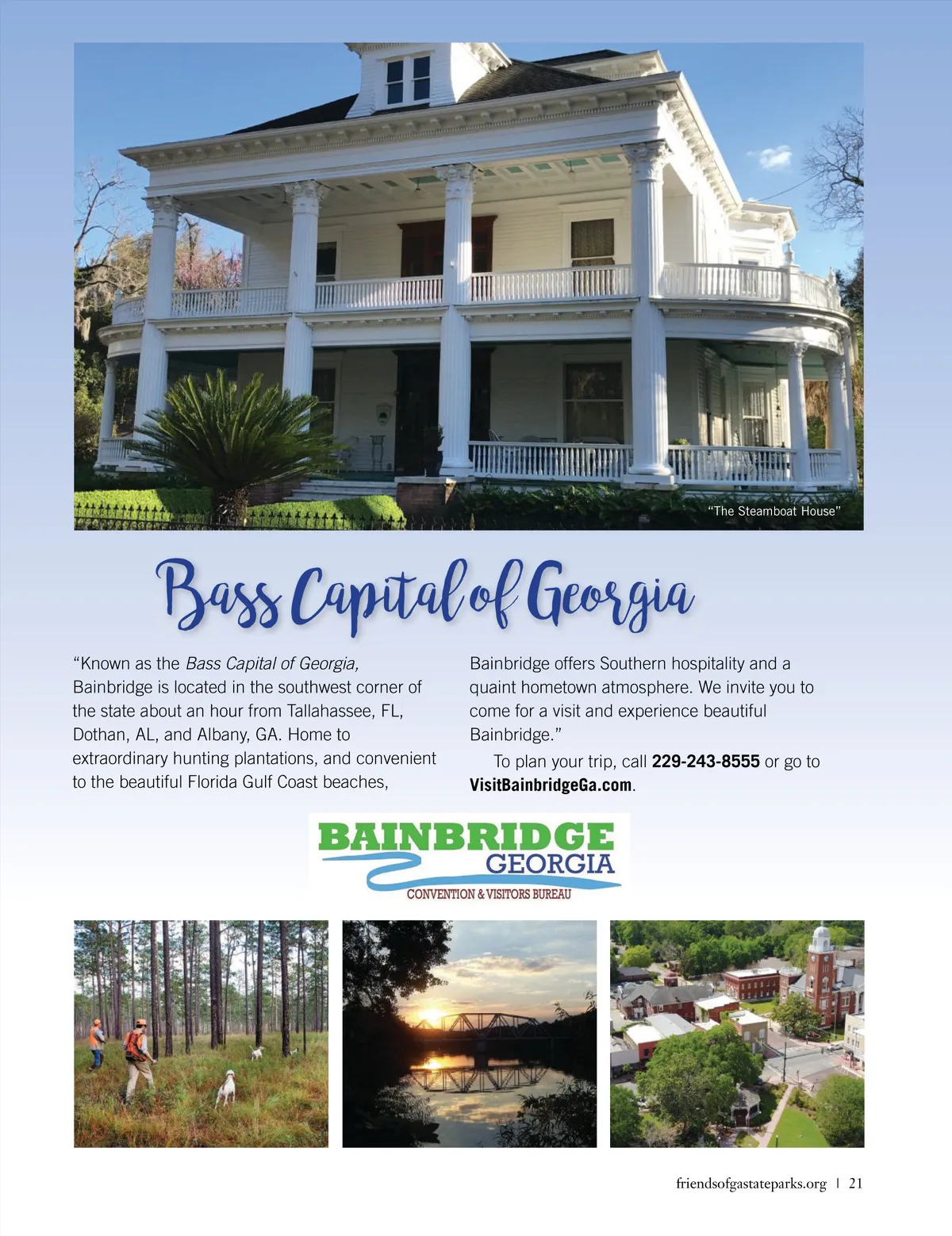 "The Steamboat House"

Bass Capital of Georgia

"Known as the Bass Capital of Georgia, Bainbridge is located in the southwest corner of the state about an hour from Tallahassee, FL, Dothan, AL, and Albany, GA. Home to extraordinary hunting plantations, and convenient to the beautiful Florida Gulf Coast beaches, Bainbridge offers Southern hospitality and a quaint hometown atmosphere. We invite you to come for a visit and experience beautiful Bainbridge."

To plan your trip, call 229-243-8555 or go to VisitBainbridgeGa.com.

BAINBRIDGE
GEORGIA
CONVENTION & VISITORS BUREAU

friendsofgastateparks.org | 21